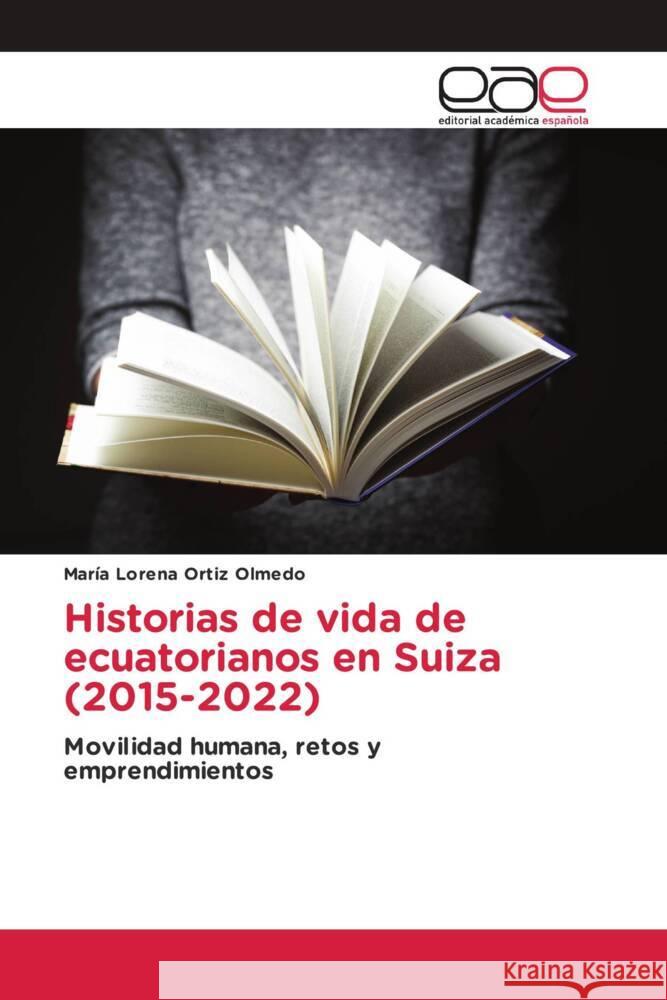 eae
editorial académica española

María Lorena Ortiz Olmedo

Historias de vida de ecuatorianos en Suiza (2015-2022)

Movilidad humana, retos y emprendimientos